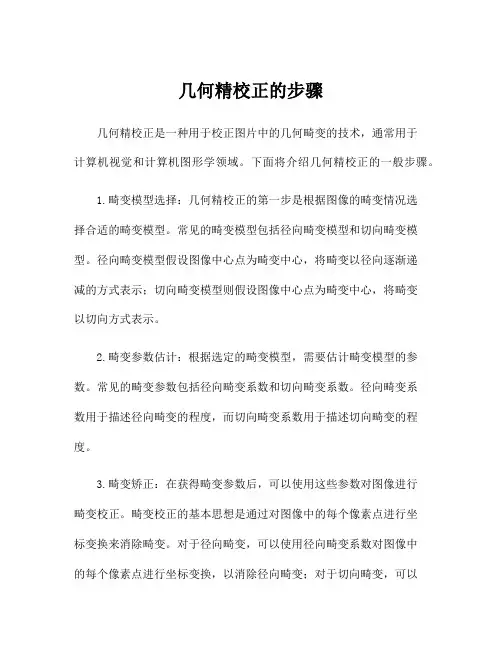 几何精校正的步骤

几何精校正是一种用于校正图片中的几何畸变的技术，通常用于计算机视觉和计算机图形学领域。下面将介绍几何精校正的一般步骤。

1.畸变模型选择：几何精校正的第一步是根据图像的畸变情况选择合适的畸变模型。常见的畸变模型包括径向畸变模型和切向畸变模型。径向畸变模型假设图像中心点为畸变中心，将畸变以径向逐渐递减的方式表示；切向畸变模型则假设图像中心点为畸变中心，将畸变以切向方式表示。

2.畸变参数估计：根据选定的畸变模型，需要估计畸变模型的参数。常见的畸变参数包括径向畸变系数和切向畸变系数。径向畸变系数用于描述径向畸变的程度，而切向畸变系数用于描述切向畸变的程度。

3.畸变矫正：在获得畸变参数后，可以使用这些参数对图像进行畸变校正。畸变校正的基本思想是通过对图像中的每个像素点进行坐标变换来消除畸变。对于径向畸变，可以使用径向畸变系数对图像中的每个像素点进行坐标变换，以消除径向畸变；对于切向畸变，可以